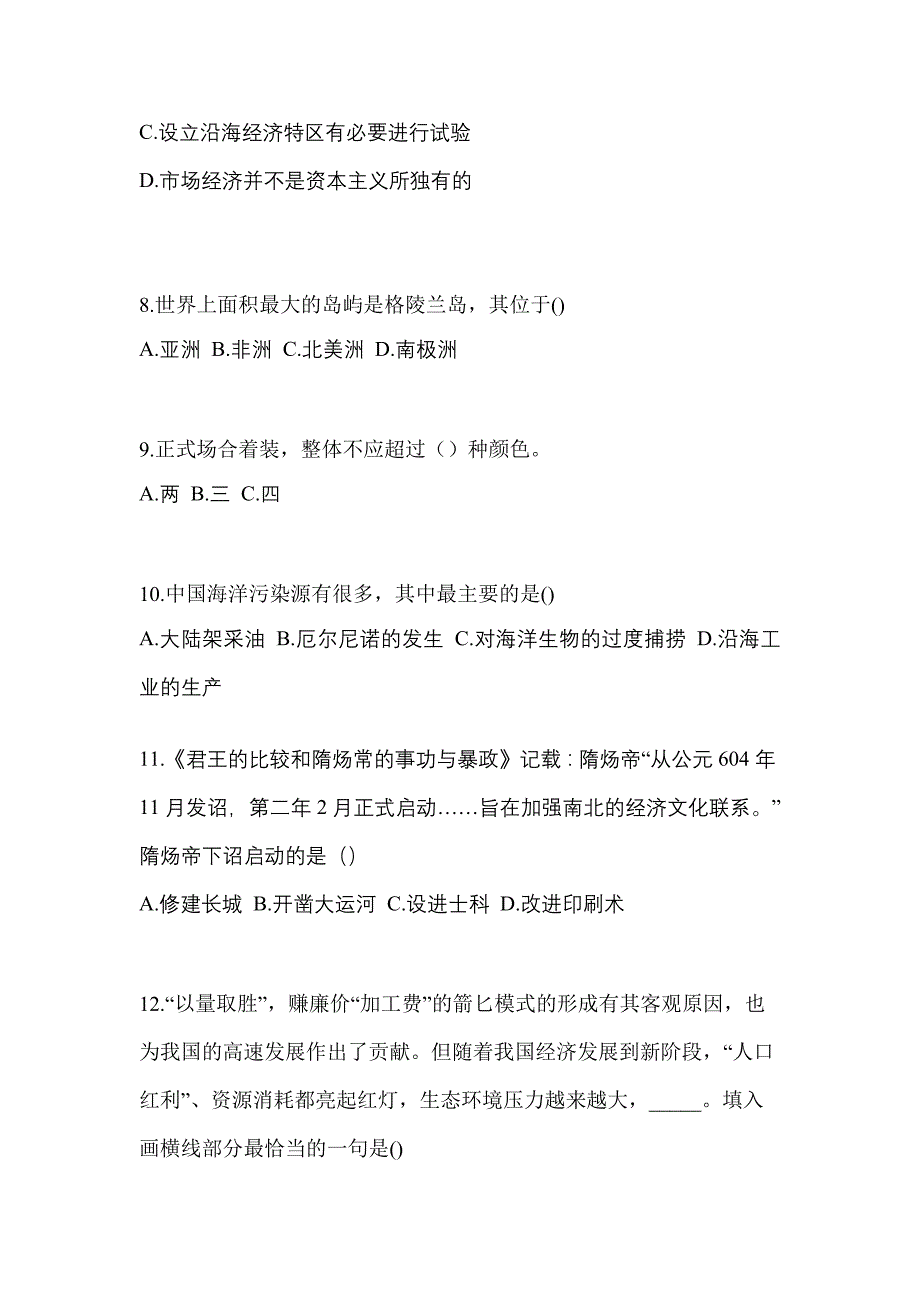 C.设立沿海经济特区有必要进行试验

D.市场经济并不是资本主义所独有的

8.世界上面积最大的岛屿是格陵兰岛，其位于()

A.亚洲 B.非洲 C.北美洲 D.南极洲

9.正式场合着装，整体不应超过（）种颜色。

A.两 B.三 C.四

10.中国海洋污染源有很多，其中最主要的是()

A.大陆架采油 B.厄尔尼诺的发生 C.对海洋生物的过度捕捞 D.沿海工业的生产

11.《君王的比较和隋炀常的事功与暴政》记载：隋炀帝“从公元 604 年 11 月发诏，第二年 2 月正式启动……旨在加强南北的经济文化联系。”隋炀帝下诏启动的是（）

A.修建长城 B.开凿大运河 C.设进士科 D.改进印刷术

12.“以量取胜”，赚廉价“加工费”的箭匕模式的形成有其客观原因，也为我国的高速发展作出了贡献。但随着我国经济发展到新阶段，“人口红利”、资源消耗都亮起红灯，生态环境压力越来越大，_____。填入画横线部分最恰当的一句是()